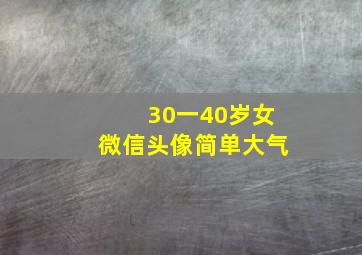 30一40岁女
微信头像简单大气